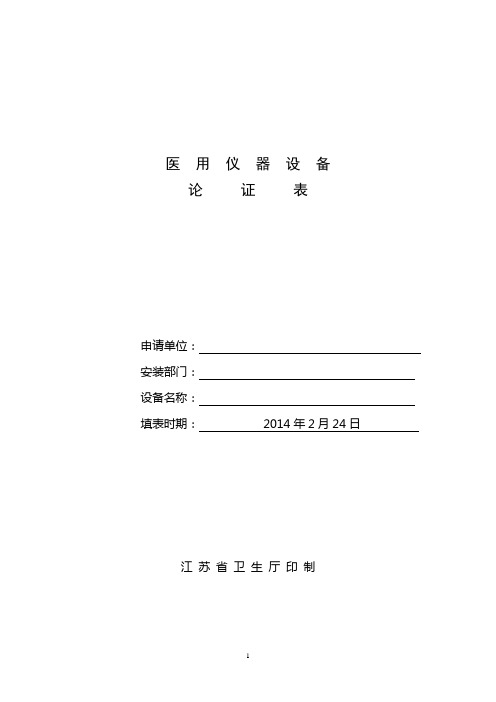 医 用 仪 器 设 备
论 证 表

申请单位：

安装部门：

设备名称：

填表时期： 2014 年 2 月 24 日

江 苏 省 卫 生 厅 印 制

1